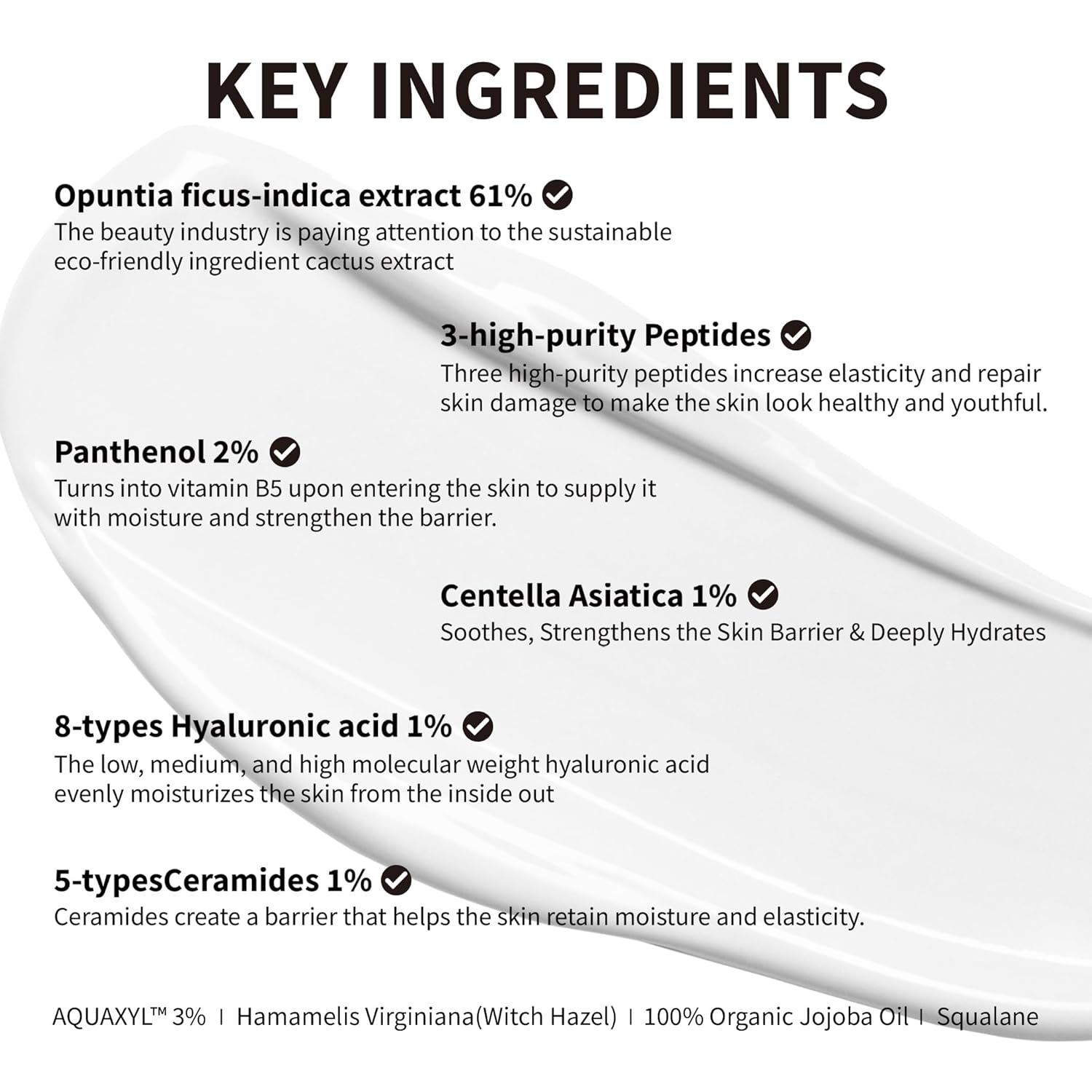 KEY INGREDIENTS

Opuntia ficus-indica extract 61%
The beauty industry is paying attention to the sustainable eco-friendly ingredient cactus extract

3-high-purity Peptides
Three high-purity peptides increase elasticity and repair skin damage to make the skin look healthy and youthful.

Panthenol 2%
Turns into vitamin B5 upon entering the skin to supply it with moisture and strengthen the barrier.

Centella Asiatica 1%
Soothes, Strengthens the Skin Barrier & Deeply Hydrates

8-types Hyaluronic acid 1%
The low, medium, and high molecular weight hyaluronic acid evenly moisturizes the skin from the inside out

5-typesCeramides 1%
Ceramides create a barrier that helps the skin retain moisture and elasticity.

AQUAXYL™ 3% | Hamamelis Virginiana(Witch Hazel) | 100% Organic Jojoba Oil | Squalane